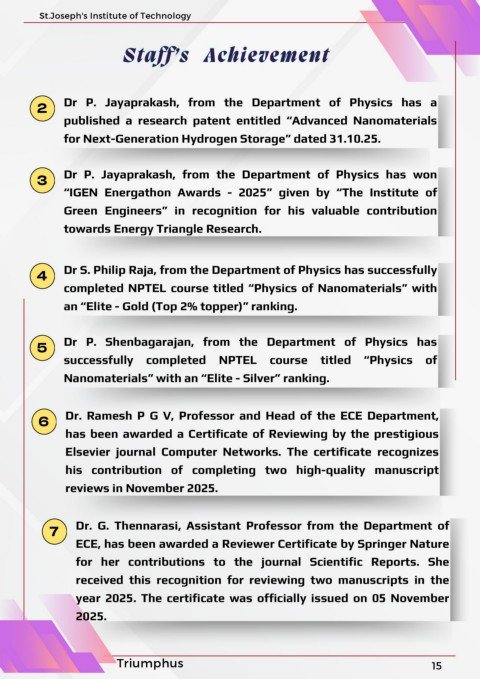 St.Joseph's Institute of Technology

Staff's Achievement

2 Dr P. Jayaprakash, from the Department of Physics has a published a research patent entitled "Advanced Nanomaterials for Next-Generation Hydrogen Storage" dated 31.10.25.

3 Dr P. Jayaprakash, from the Department of Physics has won "IGEN Energathon Awards - 2025" given by "The Institute of Green Engineers" in recognition for his valuable contribution towards Energy Triangle Research.

4 Dr S. Philip Raja, from the Department of Physics has successfully completed NPTEL course titled "Physics of Nanomaterials" with an "Elite - Gold (Top 2% topper)" ranking.

5 Dr P. Shenbagarajan, from the Department of Physics has successfully completed NPTEL course titled "Physics of Nanomaterials" with an "Elite - Silver" ranking.

6 Dr. Ramesh P G V, Professor and Head of the ECE Department, has been awarded a Certificate of Reviewing by the prestigious Elsevier journal Computer Networks. The certificate recognizes his contribution of completing two high-quality manuscript reviews in November 2025.

7 Dr. G. Thennarasi, Assistant Professor from the Department of ECE, has been awarded a Reviewer Certificate by Springer Nature for her contributions to the journal Scientific Reports. She received this recognition for reviewing two manuscripts in the year 2025. The certificate was officially issued on 05 November 2025.

Triumphus

15